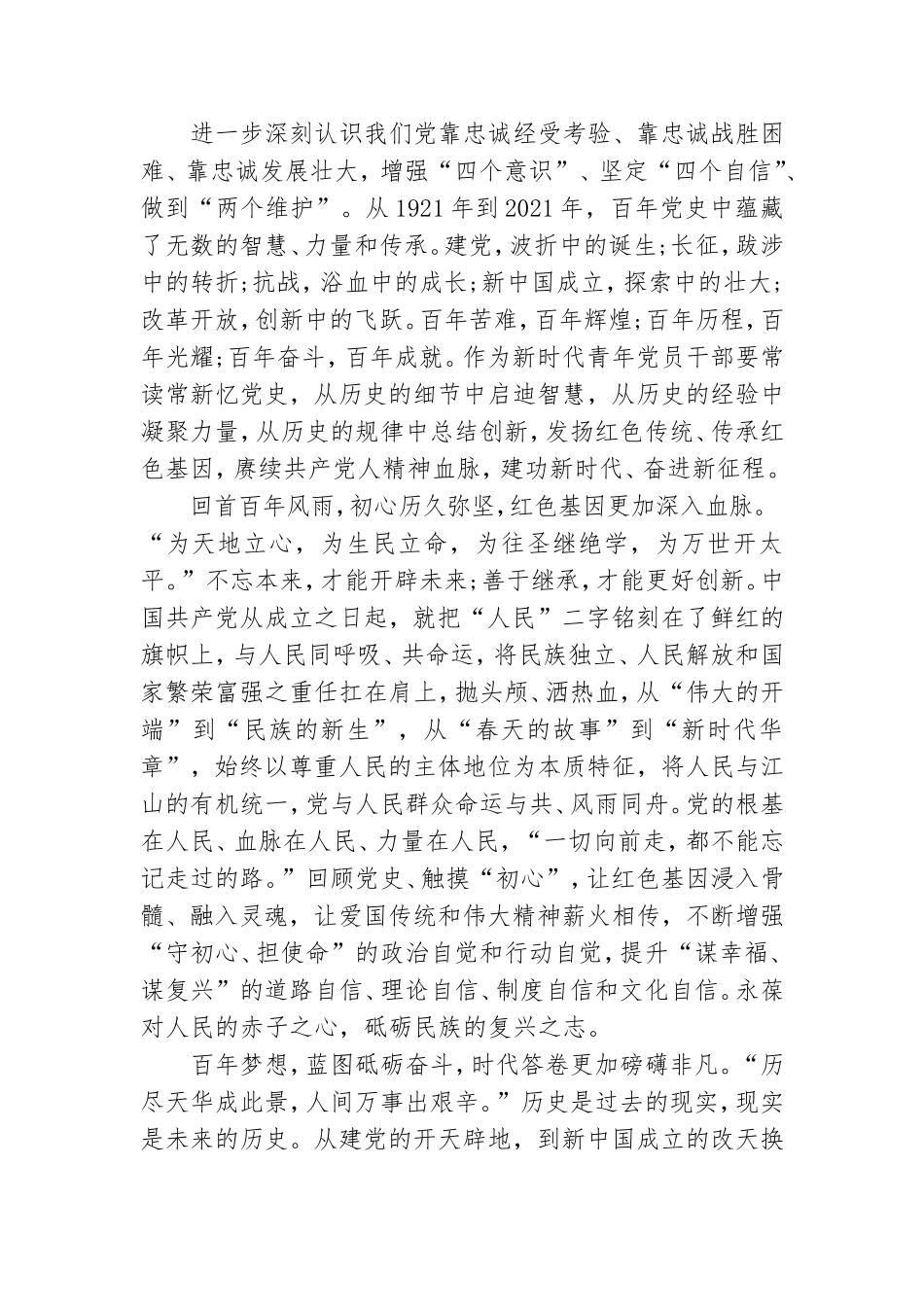 进一步深刻认识我们党靠忠诚经受考验、靠忠诚战胜困难、靠忠诚发展壮大，增强“四个意识”、坚定“四个自信”、做到“两个维护”。从1921年到2021年，百年党史中蕴藏了无数的智慧、力量和传承。建党，波折中的诞生；长征，跋涉中的转折；抗战，浴血中的成长；新中国成立，探索中的壮大；改革开放，创新中的飞跃。百年苦难，百年辉煌；百年历程，百年光耀；百年奋斗，百年成就。作为新时代青年党员干部要常读常新忆党史，从历史的细节中启迪智慧，从历史的经验中凝聚力量，从历史的规律中总结创新，发扬红色传统、传承红色基因，赓续共产党人精神血脉，建功新时代、奋进新征程。

回首百年风雨，初心历久弥坚，红色基因更加深入血脉。“为天地立心，为生民立命，为往圣继绝学，为万世开太平。”不忘本来，才能开辟未来；善于继承，才能更好创新。中国共产党从成立之日起，就把“人民”二字铭刻在了鲜红的旗帜上，与人民同呼吸、共命运，将民族独立、人民解放和国家繁荣富强之重任扛在肩上，抛头颅、洒热血，从“伟大的开端”到“民族的新生”，从“春天的故事”到“新时代华章”，始终以尊重人民的主体地位为本质特征，将人民与江山的有机统一，党与人民群众命运与共、风雨同舟。党的根基在人民、血脉在人民、力量在人民，“一切向前走，都不能忘记走过的路。”回顾党史、触摸“初心”，让红色基因浸入骨髓、融入灵魂，让爱国传统和伟大精神薪火相传，不断增强“守初心、担使命”的政治自觉和行动自觉，提升“谋幸福、谋复兴”的道路自信、理论自信、制度自信和文化自信。永葆对人民的赤子之心，砥砺民族的复兴之志。

百年梦想，蓝图砥砺奋斗，时代答卷更加磅礴非凡。“历尽天华成此景，人间万事出艰辛。”历史是过去的现实，现实是未来的历史。从建党的开天辟地，到新中国成立的改天换